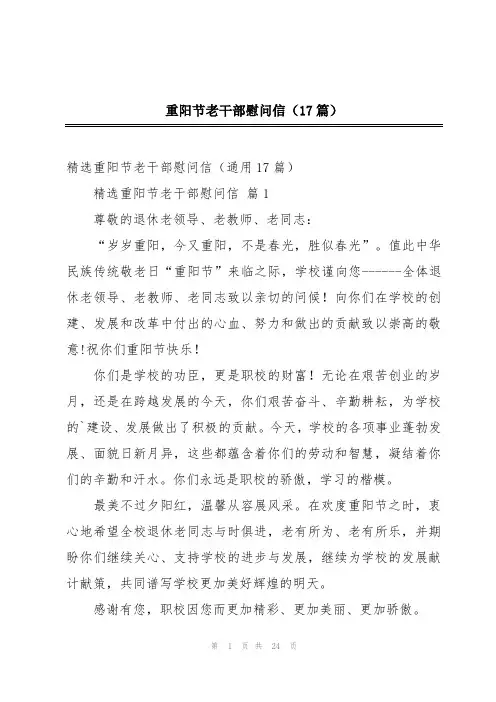 重阳节老干部慰问信（17篇）

精选重阳节老干部慰问信（通用17篇）

精选重阳节老干部慰问信 篇1

尊敬的退休老领导、老教师、老同志：

“岁岁重阳，今又重阳，不是春光，胜似春光”。值此中华民族传统敬老日“重阳节”来临之际，学校谨向您-------全体退休老领导、老教师、老同志致以亲切的问候！向你们在学校的创建、发展和改革中付出的心血、努力和做出的贡献致以崇高的敬意!祝你们重阳节快乐！

你们是学校的功臣，更是职校的财富！无论在艰苦创业的岁月，还是在跨越发展的今天，你们艰苦奋斗、辛勤耕耘，为学校的`建设、发展做出了积极的贡献。今天，学校的各项事业蓬勃发展、面貌日新月异，这些都蕴含着你们的劳动和智慧，凝结着你们的辛勤和汗水。你们永远是职校的骄傲，学习的楷模。

最美不过夕阳红，温馨从容展风采。在欢度重阳节之时，衷心地希望全校退休老同志与时俱进，老有所为、老有所乐，并期盼你们继续关心、支持学校的进步与发展，继续为学校的发展献计献策，共同谱写学校更加美好辉煌的明天。

感谢有您，职校因您而更加精彩、更加美丽、更加骄傲。

第 1 页 共 24 页